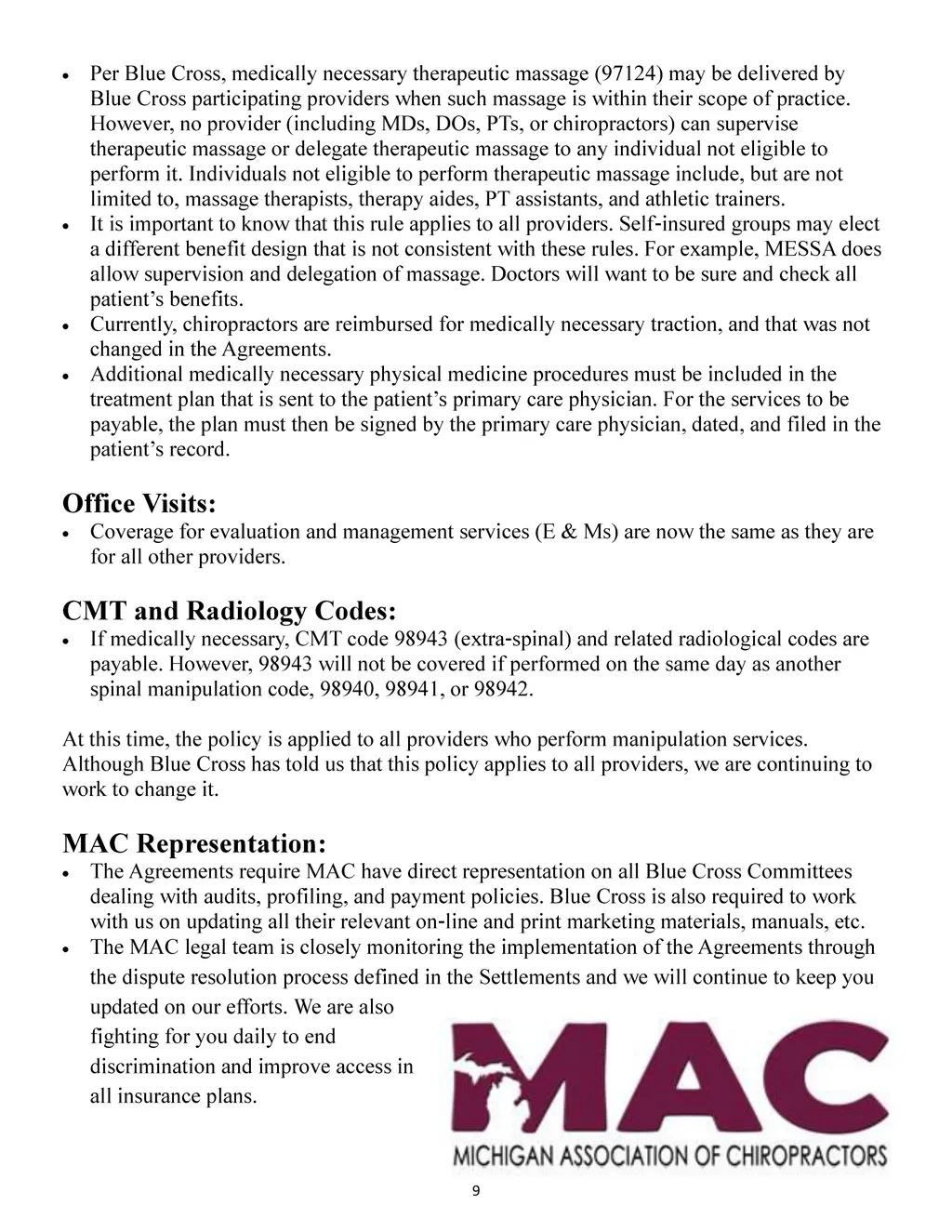 • Per Blue Cross, medically necessary therapeutic massage (97124) may be delivered by Blue Cross participating providers when such massage is within their scope of practice. However, no provider (including MDs, DOs, PTs, or chiropractors) can supervise therapeutic massage or delegate therapeutic massage to any individual not eligible to perform it. Individuals not eligible to perform therapeutic massage include, but are not limited to, massage therapists, therapy aides, PT assistants, and athletic trainers.
• It is important to know that this rule applies to all providers. Self-insured groups may elect a different benefit design that is not consistent with these rules. For example, MESSA does allow supervision and delegation of massage. Doctors will want to be sure and check all patient's benefits.
• Currently, chiropractors are reimbursed for medically necessary traction, and that was not changed in the Agreements.
• Additional medically necessary physical medicine procedures must be included in the treatment plan that is sent to the patient's primary care physician. For the services to be payable, the plan must then be signed by the primary care physician, dated, and filed in the patient's record.

Office Visits:
• Coverage for evaluation and management services (E & Ms) are now the same as they are for all other providers.

CMT and Radiology Codes:
• If medically necessary, CMT code 98943 (extra-spinal) and related radiological codes are payable. However, 98943 will not be covered if performed on the same day as another spinal manipulation code, 98940, 98941, or 98942.

At this time, the policy is applied to all providers who perform manipulation services. Although Blue Cross has told us that this policy applies to all providers, we are continuing to work to change it.

MAC Representation:
• The Agreements require MAC have direct representation on all Blue Cross Committees dealing with audits, profiling, and payment policies. Blue Cross is also required to work with us on updating all their relevant on-line and print marketing materials, manuals, etc.
• The MAC legal team is closely monitoring the implementation of the Agreements through the dispute resolution process defined in the Settlements and we will continue to keep you updated on our efforts. We are also fighting for you daily to end discrimination and improve access in all insurance plans.

MAC
MICHIGAN ASSOCIATION OF CHIROPRACTORS

9